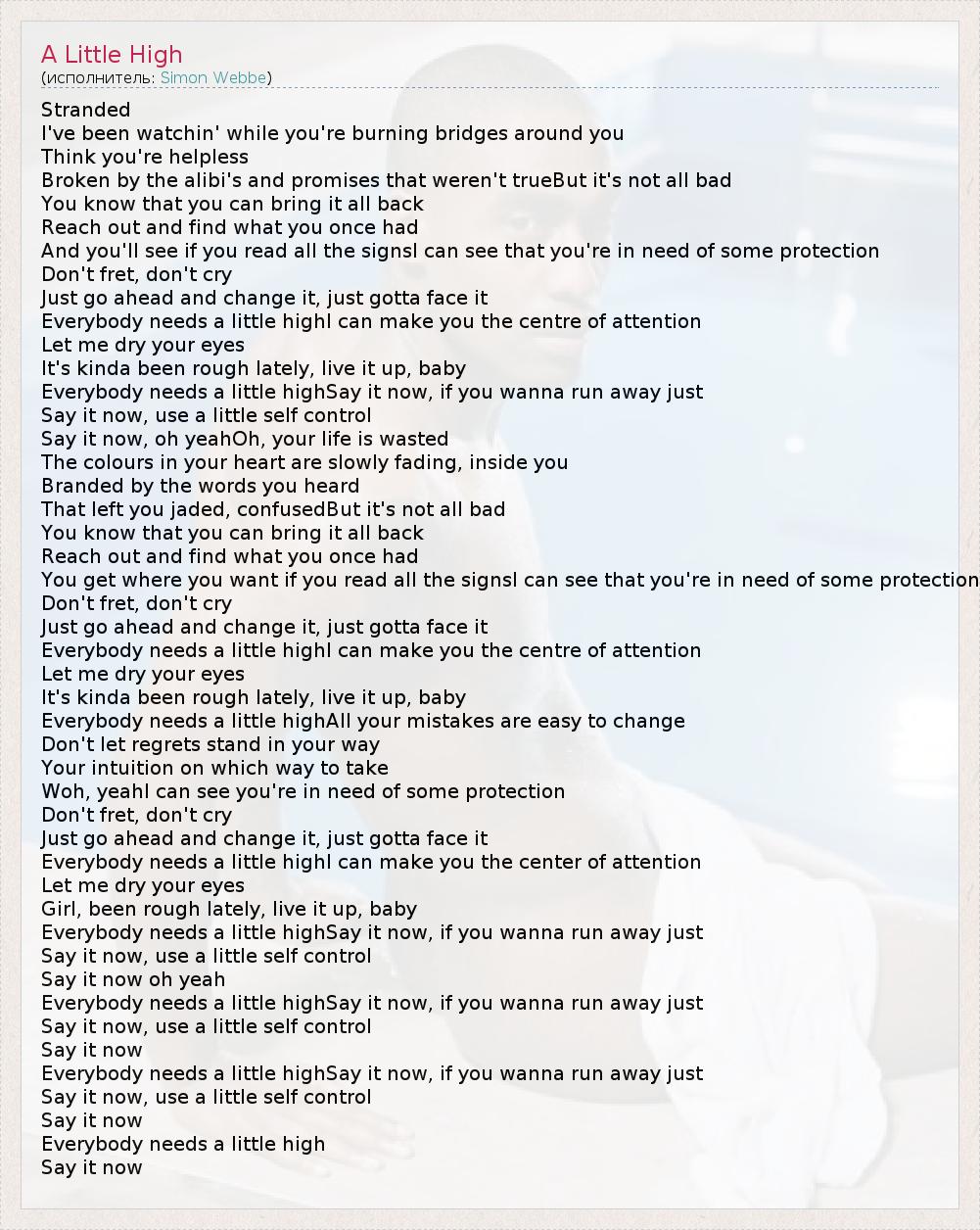 A Little High
(исполнитель: Simon Webbe)

Stranded
I've been watchin' while you're burning bridges around you
Think you're helpless
Broken by the alibi's and promises that weren't trueBut it's not all bad
You know that you can bring it all back
Reach out and find what you once had
And you'll see if you read all the signsI can see that you're in need of some protection
Don't fret, don't cry
Just go ahead and change it, just gotta face it
Everybody needs a little highI can make you the centre of attention
Let me dry your eyes
It's kinda been rough lately, live it up, baby
Everybody needs a little highSay it now, if you wanna run away just
Say it now, use a little self control
Say it now, oh yeahOh, your life is wasted
The colours in your heart are slowly fading, inside you
Branded by the words you heard
That left you jaded, confusedBut it's not all bad
You know that you can bring it all back
Reach out and find what you once had
You get where you want if you read all the signsI can see that you're in need of some protection
Don't fret, don't cry
Just go ahead and change it, just gotta face it
Everybody needs a little highI can make you the centre of attention
Let me dry your eyes
It's kinda been rough lately, live it up, baby
Everybody needs a little highAll your mistakes are easy to change
Don't let regrets stand in your way
Your intuition on which way to take
Woh, yeahI can see you're in need of some protection
Don't fret, don't cry
Just go ahead and change it, just gotta face it
Everybody needs a little highI can make you the center of attention
Let me dry your eyes
Girl, been rough lately, live it up, baby
Everybody needs a little highSay it now, if you wanna run away just
Say it now, use a little self control
Say it now oh yeah
Everybody needs a little highSay it now, if you wanna run away just
Say it now, use a little self control
Say it now
Everybody needs a little highSay it now, if you wanna run away just
Say it now, use a little self control
Say it now
Everybody needs a little high
Say it now